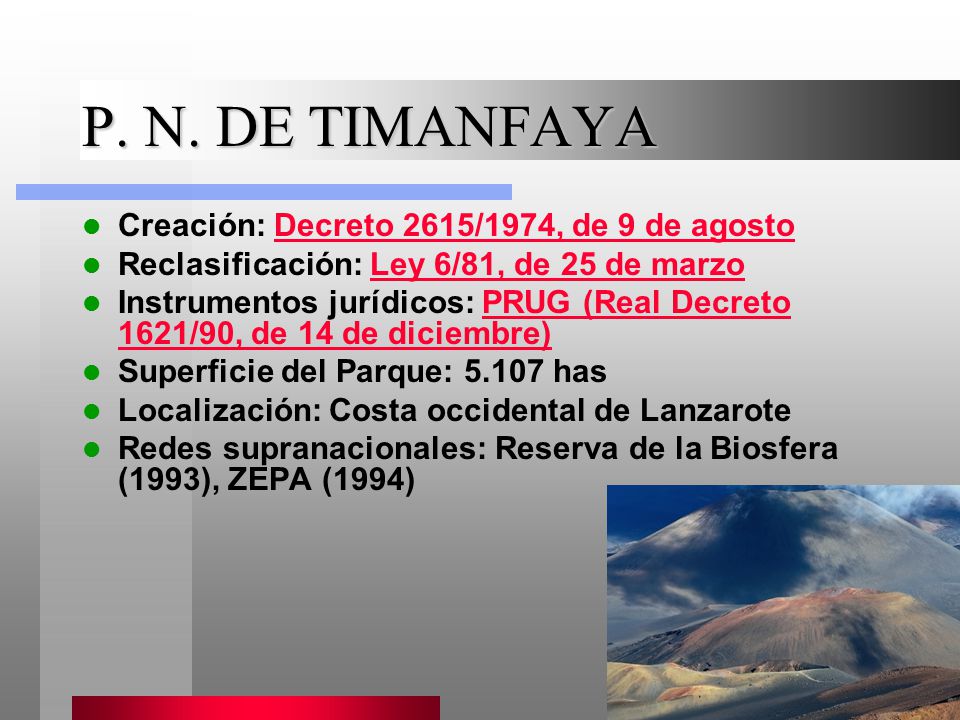 P. N. DE TIMANFAYA

- Creación: Decreto 2615/1974, de 9 de agosto
- Reclasificación: Ley 6/81, de 25 de marzo
- Instrumentos jurídicos: PRUG (Real Decreto 1621/90, de 14 de diciembre)
- Superficie del Parque: 5.107 has
- Localización: Costa occidental de Lanzarote
- Redes supranacionales: Reserva de la Biosfera (1993), ZEPA (1994)